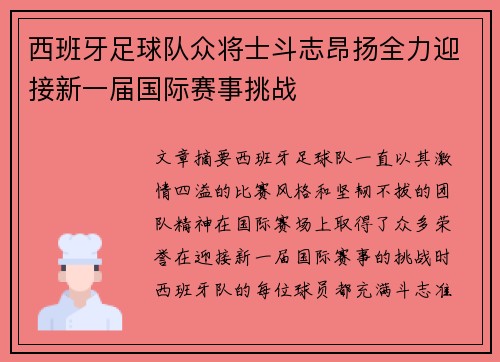 西班牙足球队众将士斗志昂扬全力迎接新一届国际赛事挑战

文章摘要西班牙足球队一直以其激情四溢的比赛风格和坚韧不拔的团队精神在国际赛场上取得了众多荣誉在迎接新一届国际赛事的挑战时西班牙队的每位球员都充满斗志准